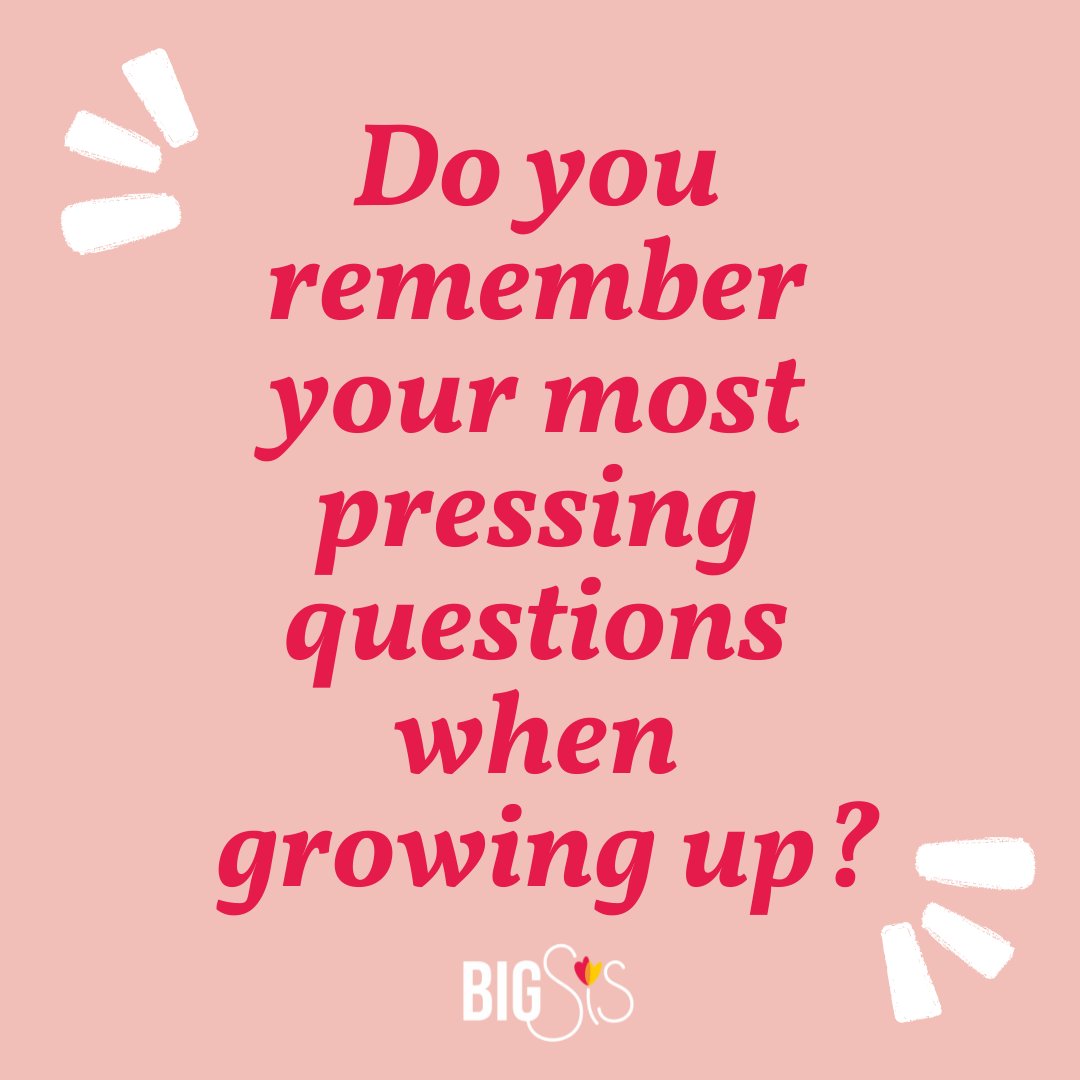 Do you remember your most pressing questions when growing up?

BIG SIS